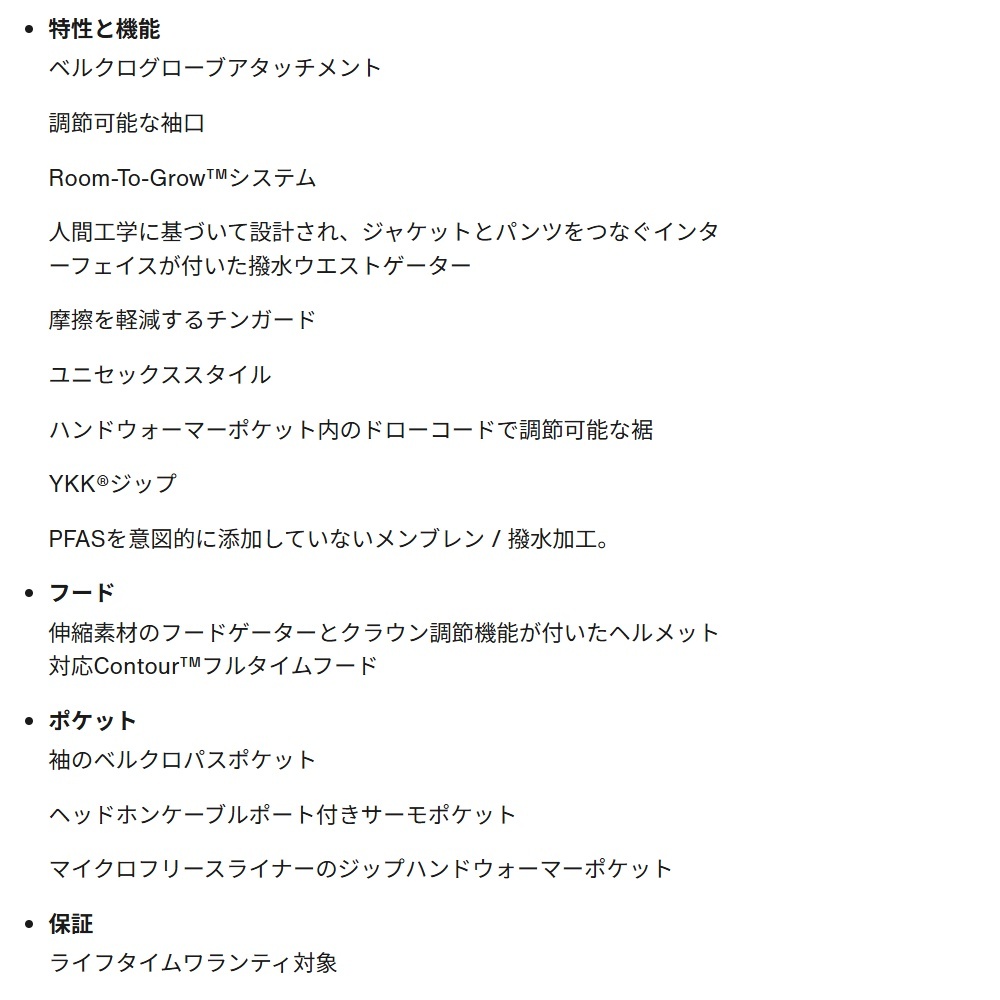 • 特性と機能
ベルクログローブアタッチメント

調節可能な袖口

Room-To-Grow™システム

人間工学に基づいて設計され、ジャケットとパンツをつなぐインターフェイスが付いた撥水ウエストゲーター

摩擦を軽減するチンガード

ユニセックススタイル

ハンドウォーマーポケット内のドローコードで調節可能な裾

YKK®ジップ

PFASを意図的に添加していないメンブレン / 撥水加工。

• フード
伸縮素材のフードゲーターとクラウン調節機能が付いたヘルメット対応Contour™フルタイムフード

• ポケット
袖のベルクロパスポケット

ヘッドホンケーブルポート付きサーモポケット

マイクロフリースライナーのジップハンドウォーマーポケット

• 保証
ライフタイムワランティ対象